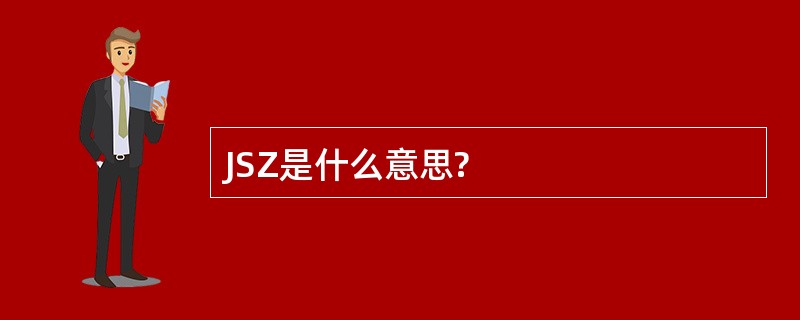 JSZ是什么意思?